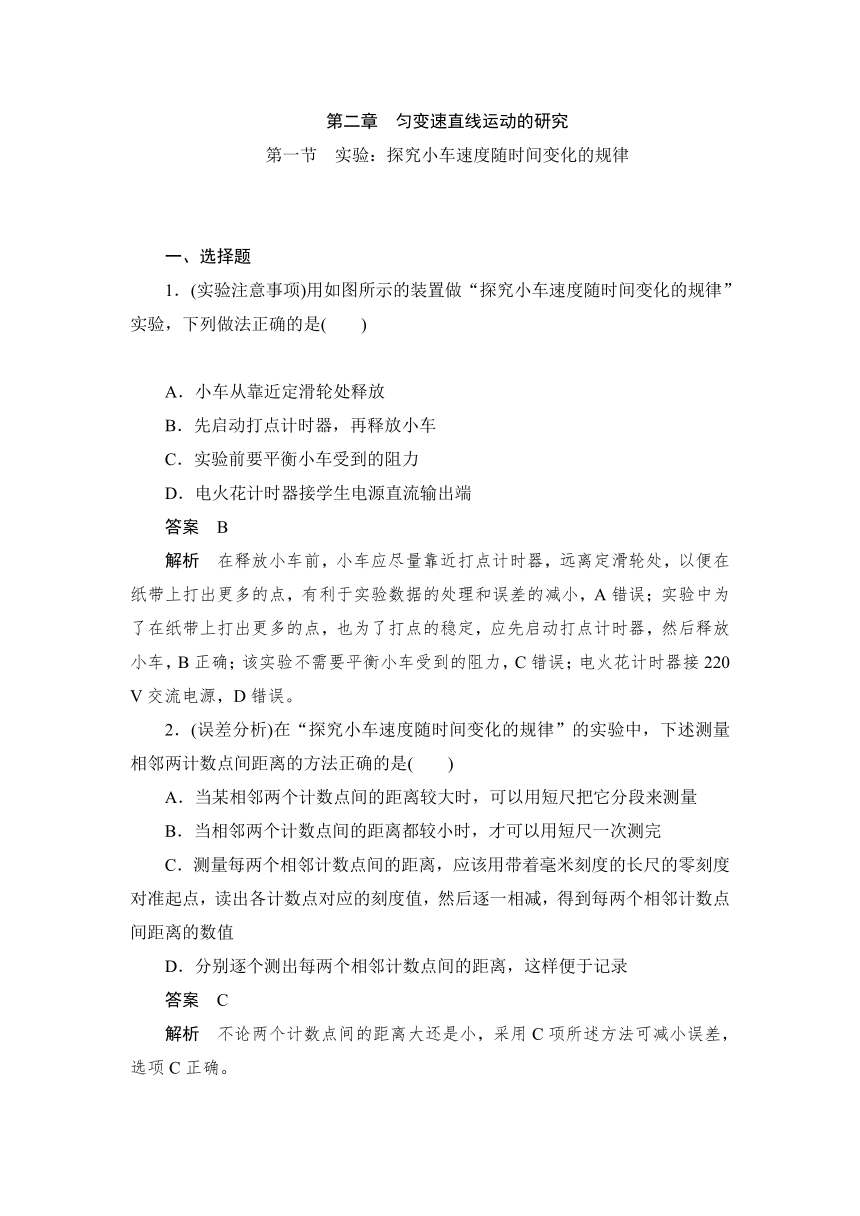 第二章　匀变速直线运动的研究

第一节　实验：探究小车速度随时间变化的规律

一、选择题

1．(实验注意事项)用如图所示的装置做“探究小车速度随时间变化的规律”实验，下列做法正确的是(　　)

A．小车从靠近定滑轮处释放

B．先启动打点计时器，再释放小车

C．实验前要平衡小车受到的阻力

D．电火花计时器接学生电源直流输出端

答案　B

解析　在释放小车前，小车应尽量靠近打点计时器，远离定滑轮处，以便在纸带上打出更多的点，有利于实验数据的处理和误差的减小，A 错误；实验中为了在纸带上打出更多的点，也为了打点的稳定，应先启动打点计时器，然后释放小车，B 正确；该实验不需要平衡小车受到的阻力，C 错误；电火花计时器接 220 V 交流电源，D 错误。

2．(误差分析)在“探究小车速度随时间变化的规律”的实验中，下述测量相邻两计数点间距离的方法正确的是(　　)

A．当某相邻两个计数点间的距离较大时，可以用短尺把它分段来测量

B．当相邻两个计数点间的距离都较小时，才可以用短尺一次测完

C．测量每两个相邻计数点间的距离，应该用带着毫米刻度的长尺的零刻度对准起点，读出各计数点对应的刻度值，然后逐一相减，得到每两个相邻计数点间距离的数值

D．分别逐个测出每两个相邻计数点间的距离，这样便于记录

答案　C

解析　不论两个计数点间的距离大还是小，采用 C 项所述方法可减小误差，选项 C 正确。